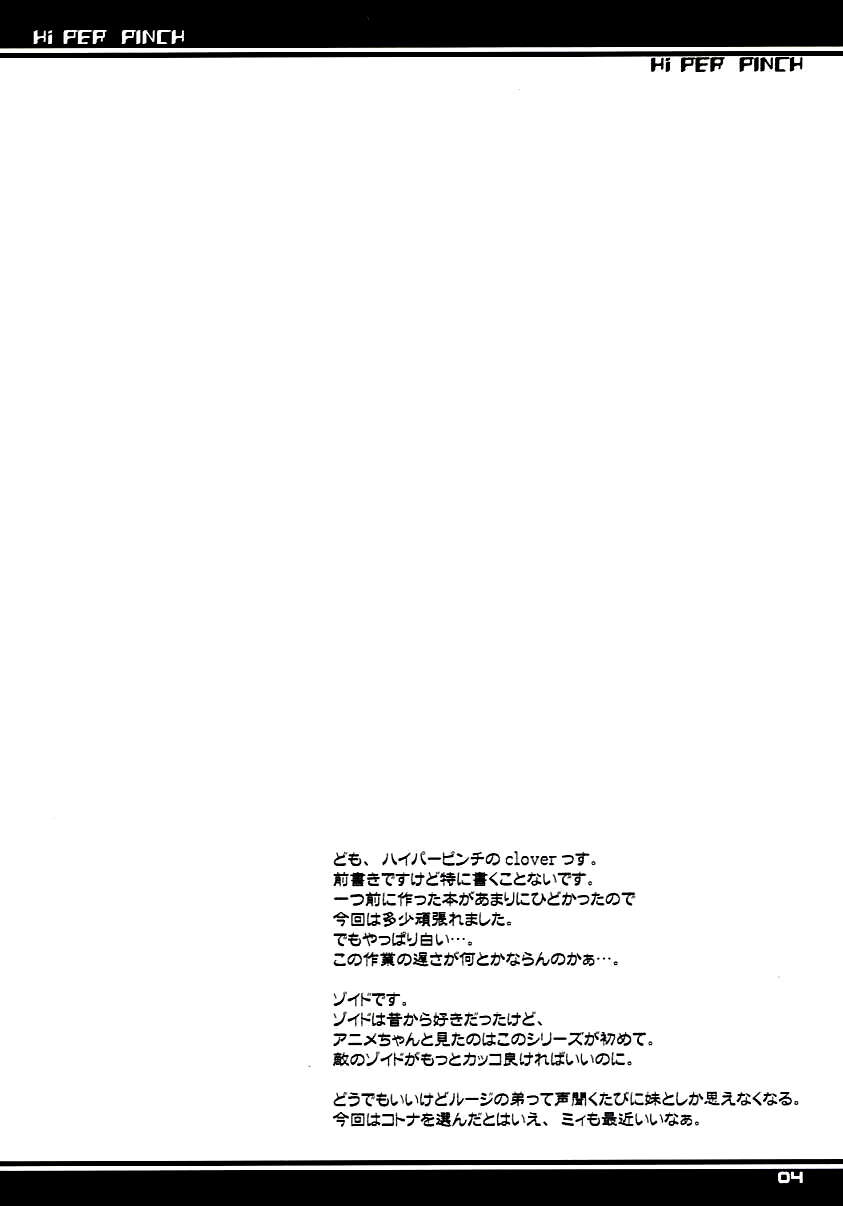 Hi PER PINCH

Hi PER PINCH

ども、ハイパーピンチのcloverっす。
前書きですけど特に書くことないです。
一つ前に作った本があまりにひどかったので
今回は多少頑張れました。
でもやっぱり白い…。
この作業の遅さが何とかならんのかぁ…。

ゾイドです。
ゾイドは昔から好きだったけど、
アニメちゃんと見たのはこのシリーズが初めて。
敵のゾイドがもっとカッコ良ければいいのに。

どうでもいいけどルージの弟って声聞くたびに妹としか思えなくなる。
今回はコトナを選んだとはいえ、ミィも最近いいなぁ。

04